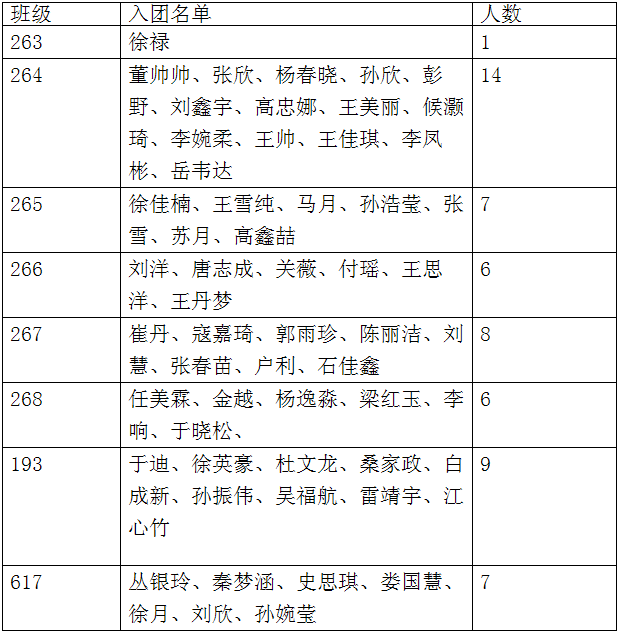 | 班级 | 入团名单 | 人数 |
|---|---|---|
| 263 | 徐禄 | 1 |
| 264 | 董帅帅、张欣、杨春晓、孙欣、彭野、刘鑫宇、高忠娜、王美丽、候灏琦、李婉柔、王帅、王佳琪、李凤彬、岳韦达 | 14 |
| 265 | 徐佳楠、王雪纯、马月、孙浩莹、张雪、苏月、高鑫喆 | 7 |
| 266 | 刘洋、唐志成、关薇、付瑶、王思洋、王丹梦 | 6 |
| 267 | 崔丹、寇嘉琦、郭雨珍、陈丽洁、刘慧、张春苗、户利、石佳鑫 | 8 |
| 268 | 任美霖、金越、杨逸淼、梁红玉、李响、于晓松、 | 6 |
| 193 | 于迪、徐英豪、杜文龙、桑家政、白成新、孙振伟、吴福航、雷靖宇、江心竹 | 9 |
| 617 | 丛银玲、秦梦涵、史思琪、娄国慧、徐月、刘欣、孙婉莹 | 7 |